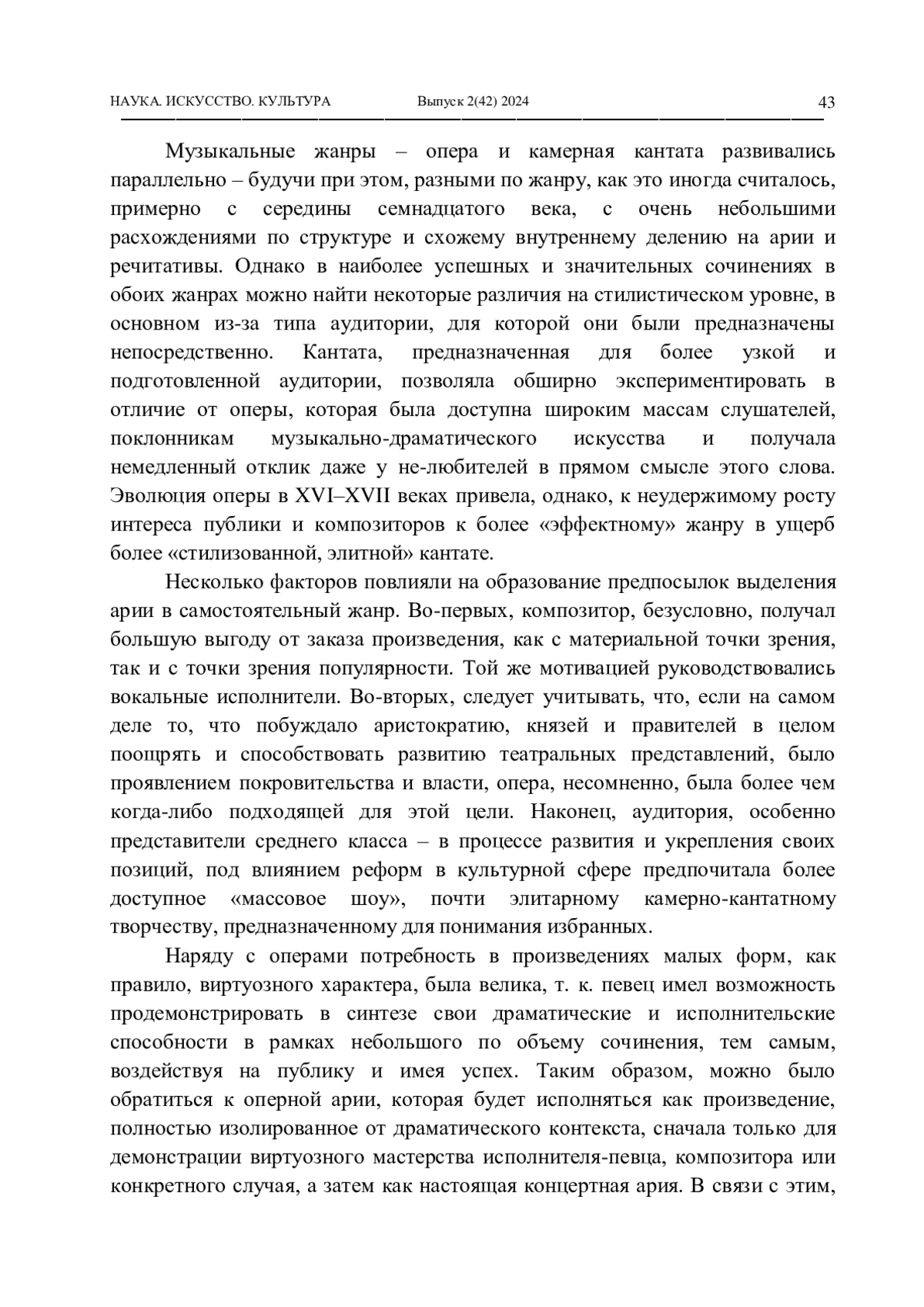 НАУКА. ИСКУССТВО. КУЛЬТУРА Выпуск 2(42) 2024 43

Музыкальные жанры – опера и камерная кантата развивались параллельно – будучи при этом, разными по жанру, как это иногда считалось, примерно с середины семнадцатого века, с очень небольшими расхождениями по структуре и схожему внутреннему делению на арии и речитативы. Однако в наиболее успешных и значительных сочинениях в обоих жанрах можно найти некоторые различия на стилистическом уровне, в основном из-за типа аудитории, для которой они были предназначены непосредственно. Кантата, предназначенная для более узкой и подготовленной аудитории, позволяла обширно экспериментировать в отличие от оперы, которая была доступна широким массам слушателей, поклонникам музыкально-драматического искусства и получала немедленный отклик даже у не-любителей в прямом смысле этого слова. Эволюция оперы в XVI–XVII веках привела, однако, к неудержимому росту интереса публики и композиторов к более «эффектному» жанру в ущерб более «стилизованной, элитной» кантате.

Несколько факторов повлияли на образование предпосылок выделения арии в самостоятельный жанр. Во-первых, композитор, безусловно, получал большую выгоду от заказа произведения, как с материальной точки зрения, так и с точки зрения популярности. Той же мотивацией руководствовались вокальные исполнители. Во-вторых, следует учитывать, что, если на самом деле то, что побуждало аристократию, князей и правителей в целом поощрять и способствовать развитию театральных представлений, было проявлением покровительства и власти, опера, несомненно, была более чем когда-либо подходящей для этой цели. Наконец, аудитория, особенно представители среднего класса – в процессе развития и укрепления своих позиций, под влиянием реформ в культурной сфере предпочитала более доступное «массовое шоу», почти элитарному камерно-кантатному творчеству, предназначенному для понимания избранных.

Наряду с операми потребность в произведениях малых форм, как правило, виртуозного характера, была велика, т. к. певец имел возможность продемонстрировать в синтезе свои драматические и исполнительские способности в рамках небольшого по объему сочинения, тем самым, воздействуя на публику и имея успех. Таким образом, можно было обратиться к оперной арии, которая будет исполняться как произведение, полностью изолированное от драматического контекста, сначала только для демонстрации виртуозного мастерства исполнителя-певца, композитора или конкретного случая, а затем как настоящая концертная ария. В связи с этим,